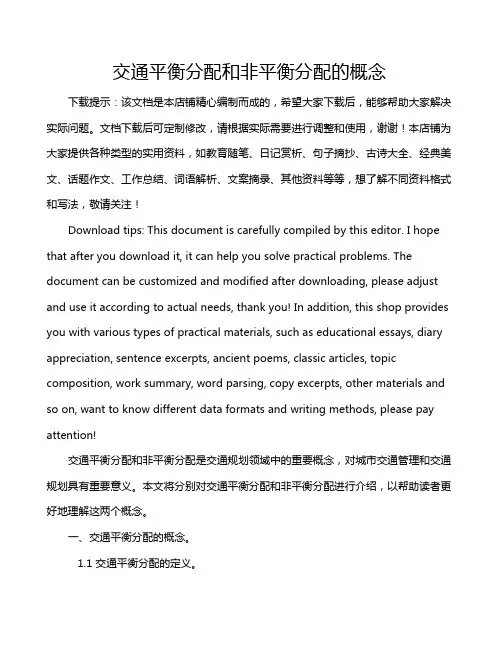 交通平衡分配和非平衡分配的概念

下载提示：该文档是本店铺精心编制而成的，希望大家下载后，能够帮助大家解决实际问题。文档下载后可定制修改，请根据实际需要进行调整和使用，谢谢！本店铺为大家提供各种类型的实用资料，如教育随笔、日记赏析、句子摘抄、古诗大全、经典美文、话题作文、工作总结、词语解析、文案摘录、其他资料等等，想了解不同资料格式和写法，敬请关注！

Download tips: This document is carefully compiled by this editor. I hope that after you download it, it can help you solve practical problems. The document can be customized and modified after downloading, please adjust and use it according to actual needs, thank you! In addition, this shop provides you with various types of practical materials, such as educational essays, diary appreciation, sentence excerpts, ancient poems, classic articles, topic composition, work summary, word parsing, copy excerpts, other materials and so on, want to know different data formats and writing methods, please pay attention!

交通平衡分配和非平衡分配是交通规划领域中的重要概念，对城市交通管理和交通规划具有重要意义。本文将分别对交通平衡分配和非平衡分配进行介绍，以帮助读者更好地理解这两个概念。

一、交通平衡分配的概念。

1.1 交通平衡分配的定义。